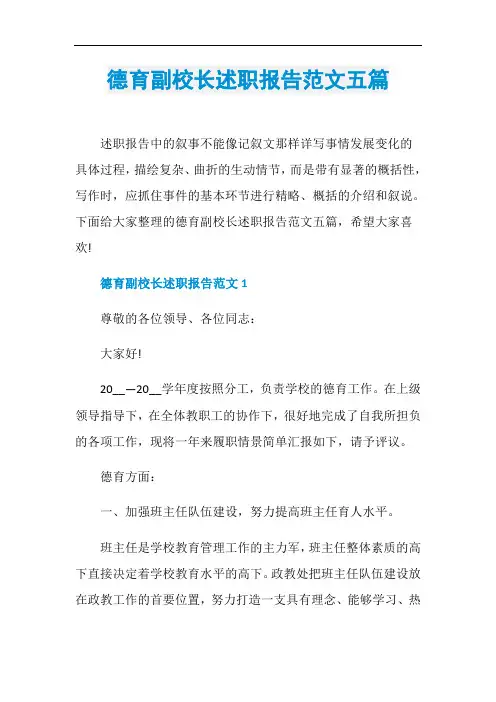 德育副校长述职报告范文五篇

述职报告中的叙事不能像记叙文那样详写事情发展变化的具体过程，描绘复杂、曲折的生动情节，而是带有显著的概括性，写作时，应抓住事件的基本环节进行精略、概括的介绍和叙说。下面给大家整理的德育副校长述职报告范文五篇，希望大家喜欢!

德育副校长述职报告范文 1

尊敬的各位领导、各位同志：

大家好!

20__—20__学年度按照分工，负责学校的德育工作。在上级领导指导下，在全体教职工的协作下，很好地完成了自我所担负的各项工作，现将一年来履职情景简单汇报如下，请予评议。

德育方面：

一、加强班主任队伍建设，努力提高班主任育人水平。

班主任是学校教育管理工作的主力军，班主任整体素质的高下直接决定着学校教育水平的高下。政教处把班主任队伍建设放在政教工作的首要位置，努力打造一支具有理念、能够学习、热